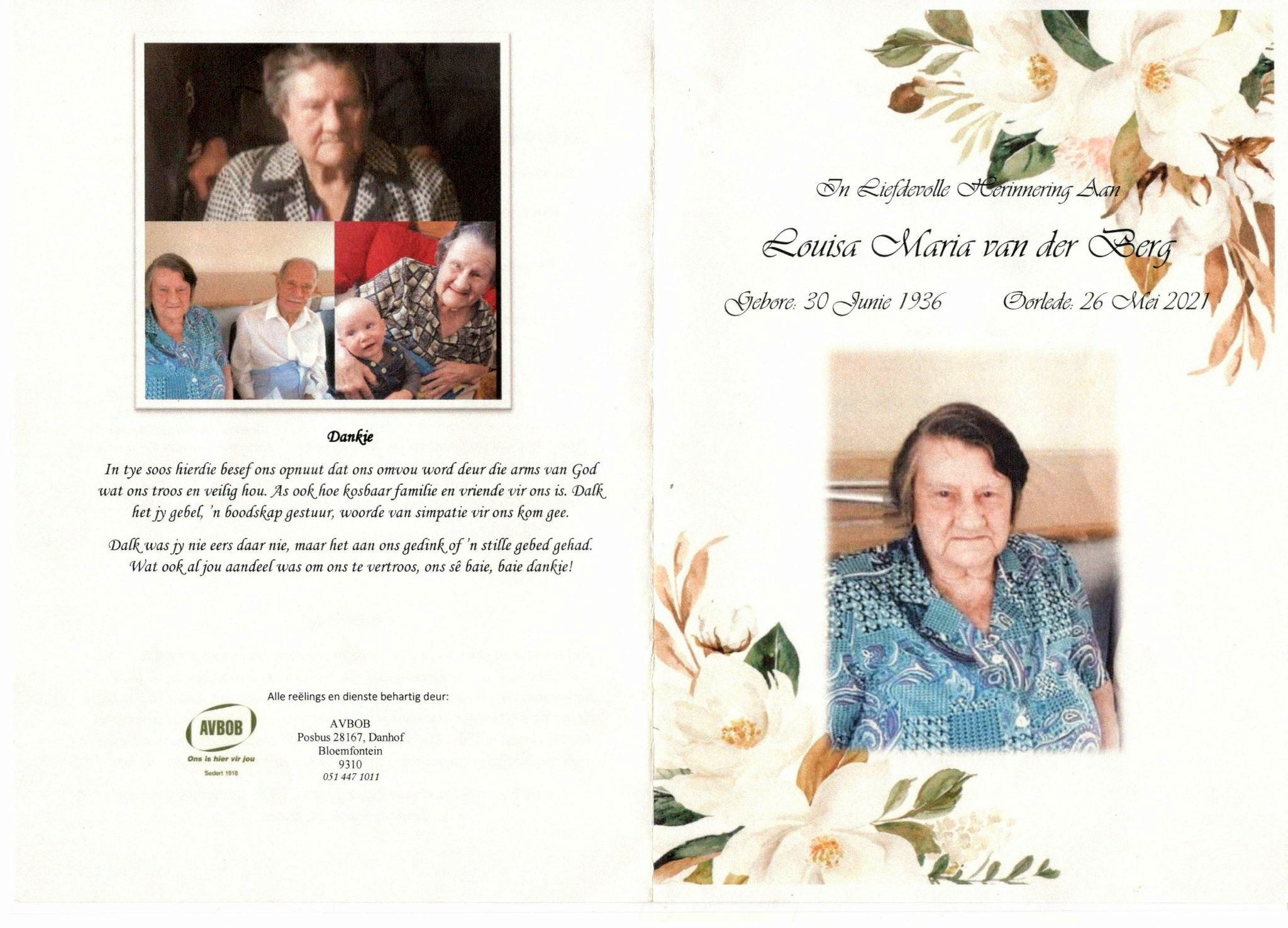 Dankie

In tye soos hierdie besef ons opnuut dat ons omvou word deur die arms van God wat ons troos en veilig hou. As ook hoe kosbaar familie en vriende vir ons is. Dalk het jy gebel, 'n boodskap gestuur, woorde van simpatie vir ons kom gee.

Dalk was jy nie eers daar nie, maar het aan ons gedink of 'n stille gebed gehad. Wat ook al jou aandeel was om ons te vertroos, ons sê baie, baie dankie!

Alle reëlings en dienste behartig deur:

AVBOB
Ons is hier vir jou
Sedert 1918

AVBOB
Posbus 28167, Danhof
Bloemfontein
9310
051 447 1011

In Liefdevolle Herinnering Aan

Louisa Maria van der Berg

Gebore: 30 Junie 1936 Oorlede: 26 Mei 2021